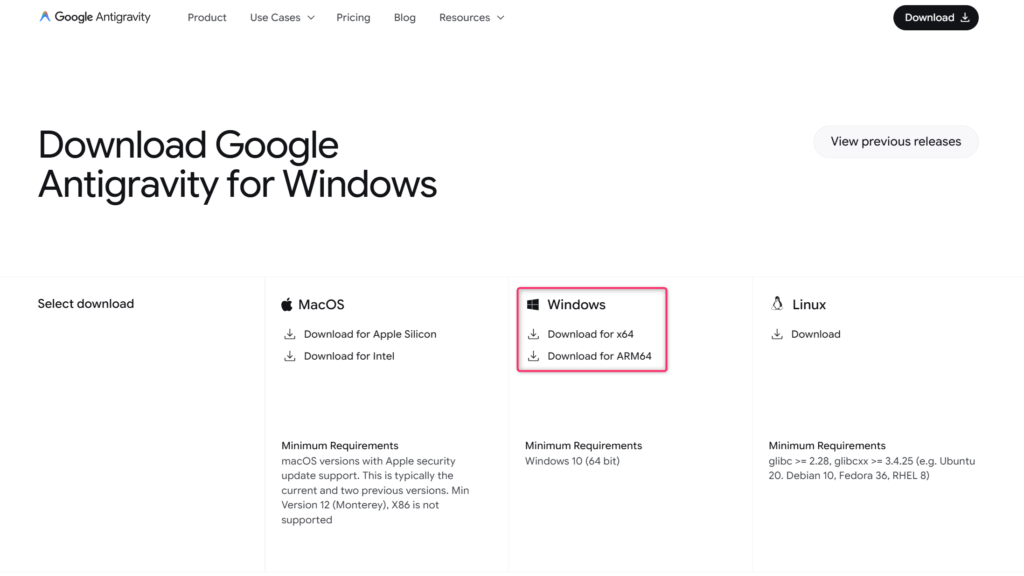 Google Antigravity

Product
Use Cases
Pricing
Blog
Resources

Download

Download Google Antigravity for Windows

View previous releases

Select download

MacOS
Download for Apple Silicon
Download for Intel

Minimum Requirements
macOS versions with Apple security update support. This is typically the current and two previous versions. Min Version 12 (Monterey), X86 is not supported

Windows
Download for x64
Download for ARM64

Minimum Requirements
Windows 10 (64 bit)

Linux
Download

Minimum Requirements
glibc >= 2.28, glibcxx >= 3.4.25 (e.g. Ubuntu 20. Debian 10, Fedora 36, RHEL 8)